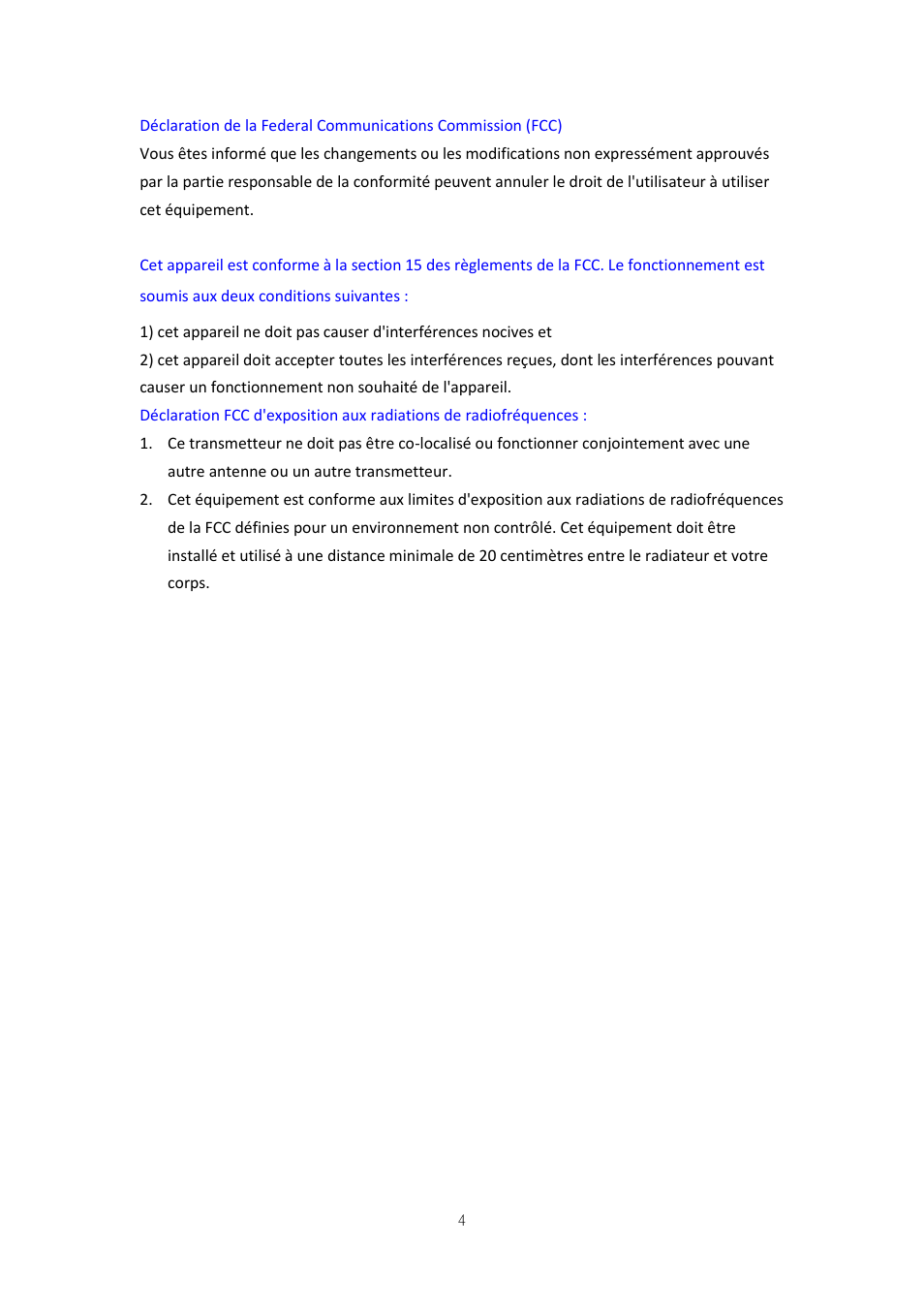 Déclaration de la Federal Communications Commission (FCC)
Vous êtes informé que les changements ou les modifications non expressément approuvés par la partie responsable de la conformité peuvent annuler le droit de l'utilisateur à utiliser cet équipement.

Cet appareil est conforme à la section 15 des règlements de la FCC. Le fonctionnement est soumis aux deux conditions suivantes :

1) cet appareil ne doit pas causer d'interférences nocives et
2) cet appareil doit accepter toutes les interférences reçues, dont les interférences pouvant causer un fonctionnement non souhaité de l'appareil.
Déclaration FCC d'exposition aux radiations de radiofréquences :
1. Ce transmetteur ne doit pas être co-localisé ou fonctionner conjointement avec une autre antenne ou un autre transmetteur.
2. Cet équipement est conforme aux limites d'exposition aux radiations de radiofréquences de la FCC définies pour un environnement non contrôlé. Cet équipement doit être installé et utilisé à une distance minimale de 20 centimètres entre le radiateur et votre corps.

4